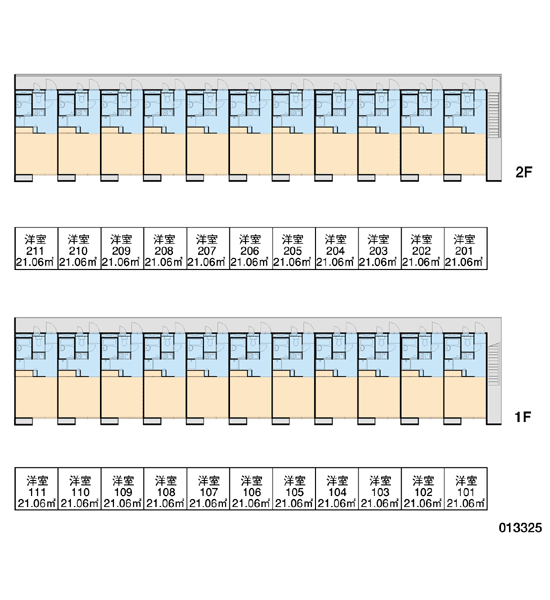 2F

| 洋室 211 21.06㎡ | 洋室 210 21.06㎡ | 洋室 209 21.06㎡ | 洋室 208 21.06㎡ | 洋室 207 21.06㎡ | 洋室 206 21.06㎡ | 洋室 205 21.06㎡ | 洋室 204 21.06㎡ | 洋室 203 21.06㎡ | 洋室 202 21.06㎡ | 洋室 201 21.06㎡ |
|---|---|---|---|---|---|---|---|---|---|---|

1F

| 洋室 111 21.06㎡ | 洋室 110 21.06㎡ | 洋室 109 21.06㎡ | 洋室 108 21.06㎡ | 洋室 107 21.06㎡ | 洋室 106 21.06㎡ | 洋室 105 21.06㎡ | 洋室 104 21.06㎡ | 洋室 103 21.06㎡ | 洋室 102 21.06㎡ | 洋室 101 21.06㎡ |
|---|---|---|---|---|---|---|---|---|---|---|

013325